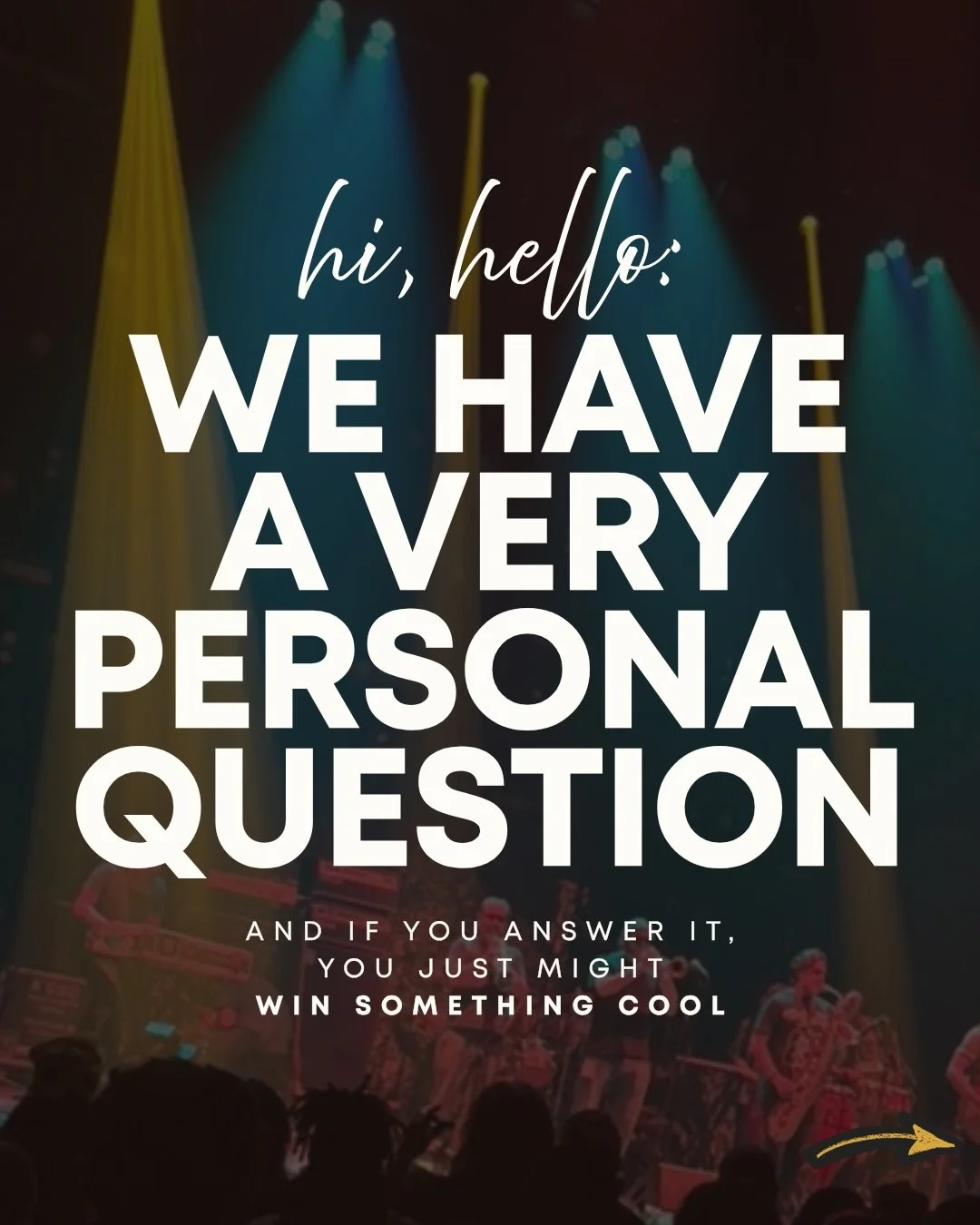 hi, hello:

WE HAVE A VERY PERSONAL QUESTION

AND IF YOU ANSWER IT, YOU JUST MIGHT WIN SOMETHING COOL